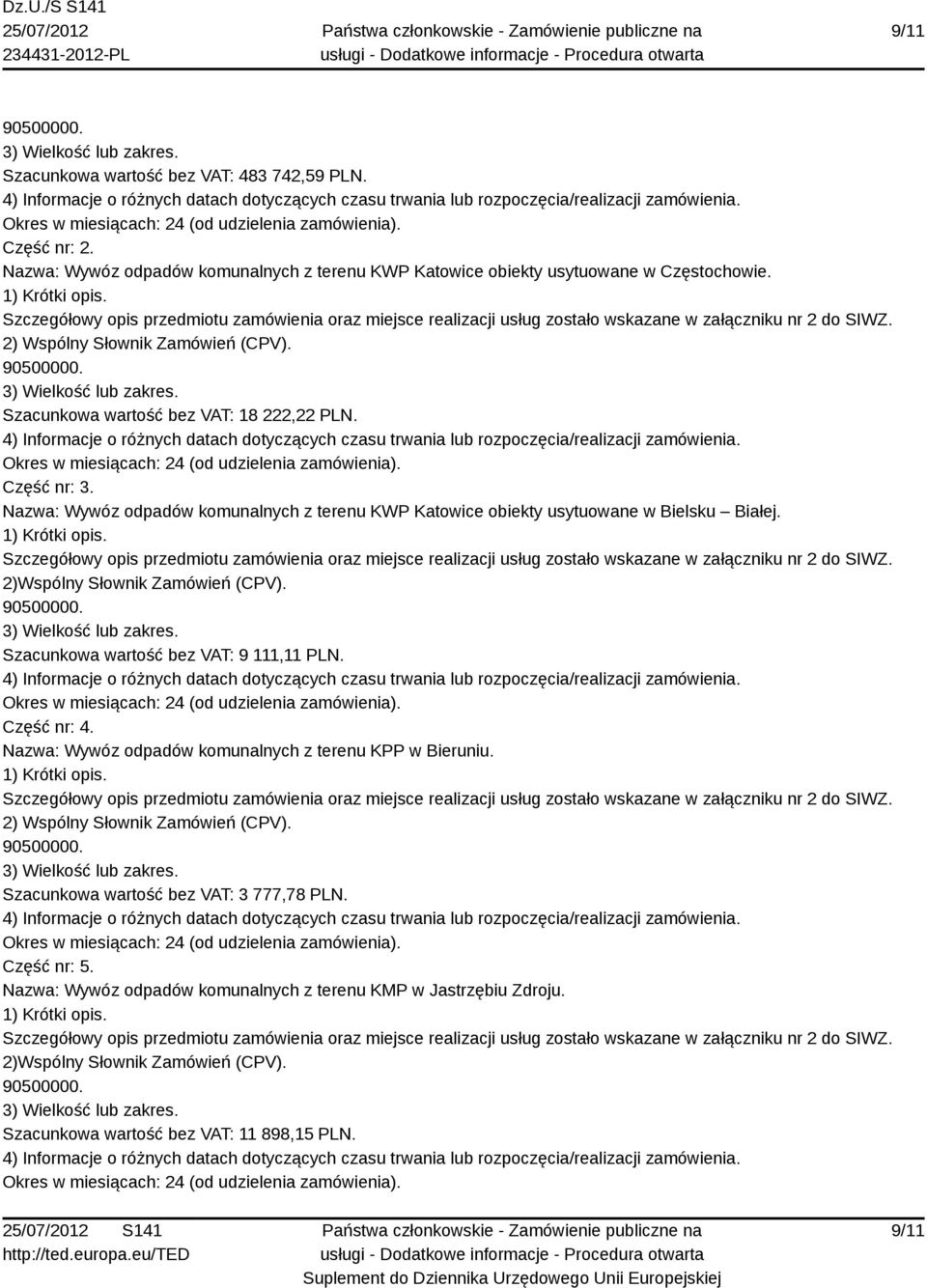 Dz.U./S S141
25/07/2012
234431-2012-PL

Państwa członkowskie - Zamówienie publiczne na usługi - Dodatkowe informacje - Procedura otwarta

9/11

90500000.
3) Wielkość lub zakres.
Szacunkowa wartość bez VAT: 483 742,59 PLN.
4) Informacje o różnych datach dotyczących czasu trwania lub rozpoczęcia/realizacji zamówienia.
Okres w miesiącach: 24 (od udzielenia zamówienia).
Część nr: 2.
Nazwa: Wywóz odpadów komunalnych z terenu KWP Katowice obiekty usytuowane w Częstochowie.
1) Krótki opis.
Szczegółowy opis przedmiotu zamówienia oraz miejsce realizacji usług zostało wskazane w załączniku nr 2 do SIWZ.
2) Wspólny Słownik Zamówień (CPV).
90500000.
3) Wielkość lub zakres.
Szacunkowa wartość bez VAT: 18 222,22 PLN.
4) Informacje o różnych datach dotyczących czasu trwania lub rozpoczęcia/realizacji zamówienia.
Okres w miesiącach: 24 (od udzielenia zamówienia).
Część nr: 3.
Nazwa: Wywóz odpadów komunalnych z terenu KWP Katowice obiekty usytuowane w Bielsku – Białej.
1) Krótki opis.
Szczegółowy opis przedmiotu zamówienia oraz miejsce realizacji usług zostało wskazane w załączniku nr 2 do SIWZ.
2)Wspólny Słownik Zamówień (CPV).
90500000.
3) Wielkość lub zakres.
Szacunkowa wartość bez VAT: 9 111,11 PLN.
4) Informacje o różnych datach dotyczących czasu trwania lub rozpoczęcia/realizacji zamówienia.
Okres w miesiącach: 24 (od udzielenia zamówienia).
Część nr: 4.
Nazwa: Wywóz odpadów komunalnych z terenu KPP w Bieruniu.
1) Krótki opis.
Szczegółowy opis przedmiotu zamówienia oraz miejsce realizacji usług zostało wskazane w załączniku nr 2 do SIWZ.
2) Wspólny Słownik Zamówień (CPV).
90500000.
3) Wielkość lub zakres.
Szacunkowa wartość bez VAT: 3 777,78 PLN.
4) Informacje o różnych datach dotyczących czasu trwania lub rozpoczęcia/realizacji zamówienia.
Okres w miesiącach: 24 (od udzielenia zamówienia).
Część nr: 5.
Nazwa: Wywóz odpadów komunalnych z terenu KMP w Jastrzębiu Zdroju.
1) Krótki opis.
Szczegółowy opis przedmiotu zamówienia oraz miejsce realizacji usług zostało wskazane w załączniku nr 2 do SIWZ.
2)Wspólny Słownik Zamówień (CPV).
90500000.
3) Wielkość lub zakres.
Szacunkowa wartość bez VAT: 11 898,15 PLN.
4) Informacje o różnych datach dotyczących czasu trwania lub rozpoczęcia/realizacji zamówienia.
Okres w miesiącach: 24 (od udzielenia zamówienia).

25/07/2012 S141
http://ted.europa.eu/TED

Państwa członkowskie - Zamówienie publiczne na usługi - Dodatkowe informacje - Procedura otwarta
Suplement do Dziennika Urzędowego Unii Europejskiej

9/11